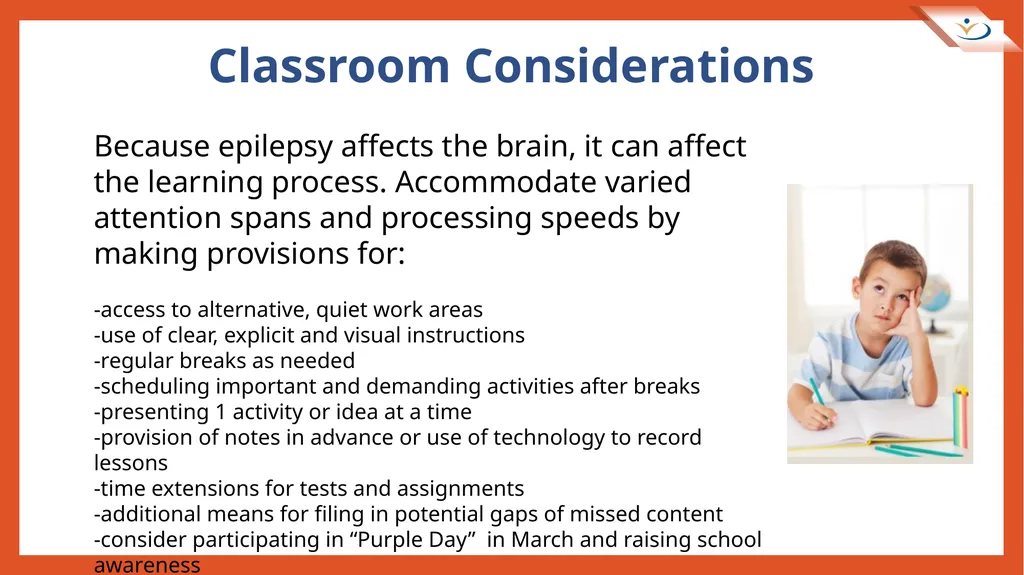 Classroom Considerations

Because epilepsy affects the brain, it can affect the learning process. Accommodate varied attention spans and processing speeds by making provisions for:

-access to alternative, quiet work areas
-use of clear, explicit and visual instructions
-regular breaks as needed
-scheduling important and demanding activities after breaks
-presenting 1 activity or idea at a time
-provision of notes in advance or use of technology to record lessons
-time extensions for tests and assignments
-additional means for filing in potential gaps of missed content
-consider participating in “Purple Day” in March and raising school awareness